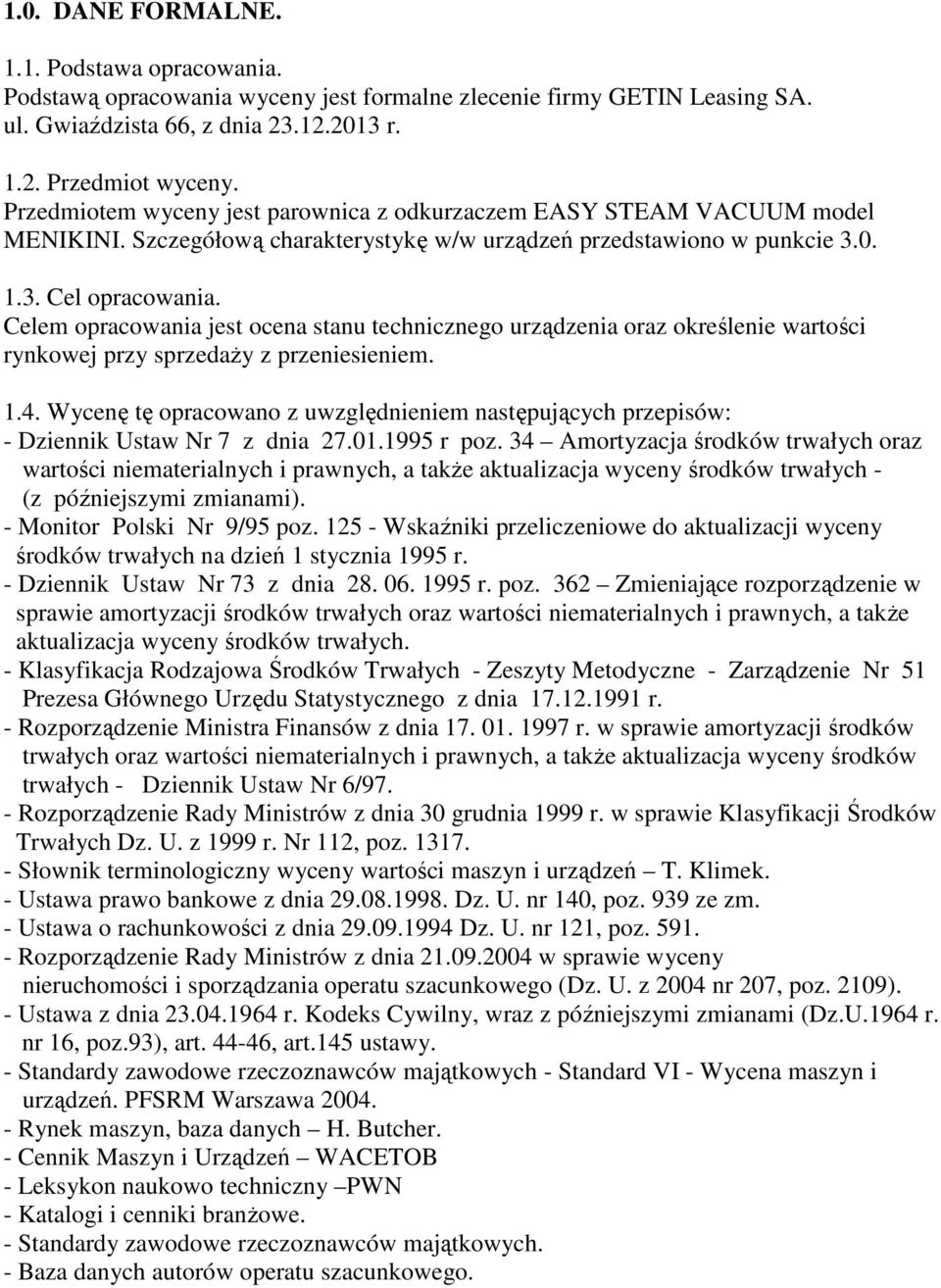 1.0. DANE FORMALNE.

1.1. Podstawa opracowania.
Podstawą opracowania wyceny jest formalne zlecenie firmy GETIN Leasing SA. ul. Gwiaździsta 66, z dnia 23.12.2013 r.

1.2. Przedmiot wyceny.
Przedmiotem wyceny jest parownica z odkurzaczem EASY STEAM VACUUM model MENIKINI. Szczegółową charakterystykę w/w urządzeń przedstawiono w punkcie 3.0.

1.3. Cel opracowania.
Celem opracowania jest ocena stanu technicznego urządzenia oraz określenie wartości rynkowej przy sprzedaży z przeniesieniem.

1.4. Wycenę tę opracowano z uwzględnieniem następujących przepisów:
- Dziennik Ustaw Nr 7 z dnia 27.01.1995 r poz. 34 – Amortyzacja środków trwałych oraz wartości niematerialnych i prawnych, a także aktualizacja wyceny środków trwałych - (z późniejszymi zmianami).
- Monitor Polski Nr 9/95 poz. 125 - Wskaźniki przeliczeniowe do aktualizacji wyceny środków trwałych na dzień 1 stycznia 1995 r.
- Dziennik Ustaw Nr 73 z dnia 28. 06. 1995 r. poz. 362 – Zmieniające rozporządzenie w sprawie amortyzacji środków trwałych oraz wartości niematerialnych i prawnych, a także aktualizacja wyceny środków trwałych.
- Klasyfikacja Rodzajowa Środków Trwałych - Zeszyty Metodyczne - Zarządzenie Nr 51 Prezesa Głównego Urzędu Statystycznego z dnia 17.12.1991 r.
- Rozporządzenie Ministra Finansów z dnia 17. 01. 1997 r. w sprawie amortyzacji środków trwałych oraz wartości niematerialnych i prawnych, a także aktualizacja wyceny środków trwałych - Dziennik Ustaw Nr 6/97.
- Rozporządzenie Rady Ministrów z dnia 30 grudnia 1999 r. w sprawie Klasyfikacji Środków Trwałych Dz. U. z 1999 r. Nr 112, poz. 1317.
- Słownik terminologiczny wyceny wartości maszyn i urządzeń – T. Klimek.
- Ustawa prawo bankowe z dnia 29.08.1998. Dz. U. nr 140, poz. 939 ze zm.
- Ustawa o rachunkowości z dnia 29.09.1994 Dz. U. nr 121, poz. 591.
- Rozporządzenie Rady Ministrów z dnia 21.09.2004 w sprawie wyceny nieruchomości i sporządzania operatu szacunkowego (Dz. U. z 2004 nr 207, poz. 2109).
- Ustawa z dnia 23.04.1964 r. Kodeks Cywilny, wraz z późniejszymi zmianami (Dz.U.1964 r. nr 16, poz.93), art. 44-46, art.145 ustawy.
- Standardy zawodowe rzeczoznawców majątkowych - Standard VI - Wycena maszyn i urządzeń. PFSRM Warszawa 2004.
- Rynek maszyn, baza danych – H. Butcher.
- Cennik Maszyn i Urządzeń – WACETOB
- Leksykon naukowo techniczny –PWN
- Katalogi i cenniki branżowe.
- Standardy zawodowe rzeczoznawców majątkowych.
- Baza danych autorów operatu szacunkowego.